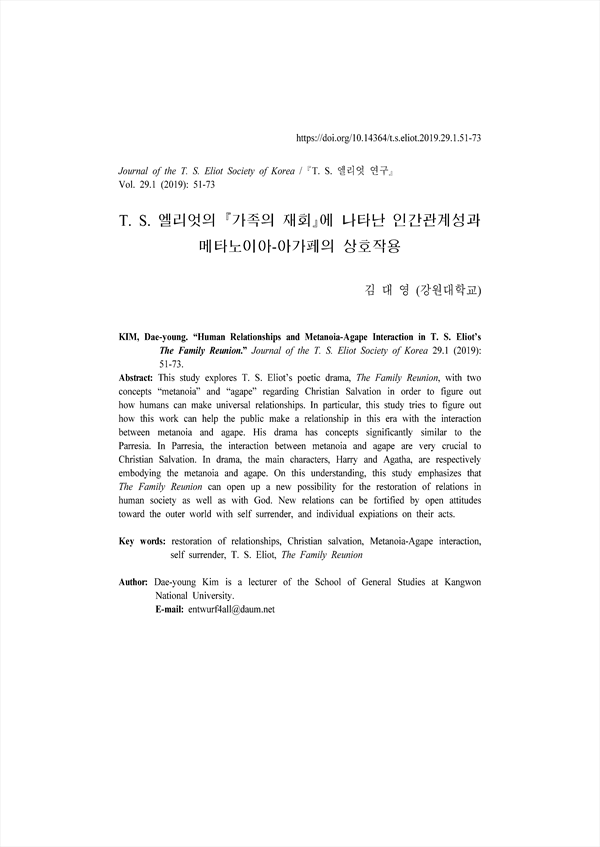 https://doi.org/10.14364/t.s.eliot.2019.29.1.51-73

Journal of the T. S. Eliot Society of Korea / 『T. S. 엘리엇 연구』
Vol. 29.1 (2019): 51-73

T. S. 엘리엇의 『가족의 재회』에 나타난 인간관계성과 메타노이아-아가페의 상호작용

김 대 영 (강원대학교)

KIM, Dae-young. "Human Relationships and Metanoia-Agape Interaction in T. S. Eliot's The Family Reunion." Journal of the T. S. Eliot Society of Korea 29.1 (2019): 51-73.

Abstract: This study explores T. S. Eliot's poetic drama, The Family Reunion, with two concepts "metanoia" and "agape" regarding Christian Salvation in order to figure out how humans can make universal relationships. In particular, this study tries to figure out how this work can help the public make a relationship in this era with the interaction between metanoia and agape. His drama has concepts significantly similar to the Parresia. In Parresia, the interaction between metanoia and agape are very crucial to Christian Salvation. In drama, the main characters, Harry and Agatha, are respectively embodying the metanoia and agape. On this understanding, this study emphasizes that The Family Reunion can open up a new possibility for the restoration of relations in human society as well as with God. New relations can be fortified by open attitudes toward the outer world with self surrender, and individual expiations on their acts.

Key words: restoration of relationships, Christian salvation, Metanoia-Agape interaction, self surrender, T. S. Eliot, The Family Reunion

Author: Dae-young Kim is a lecturer of the School of General Studies at Kangwon National University.
E-mail: entwurf4all@daum.net